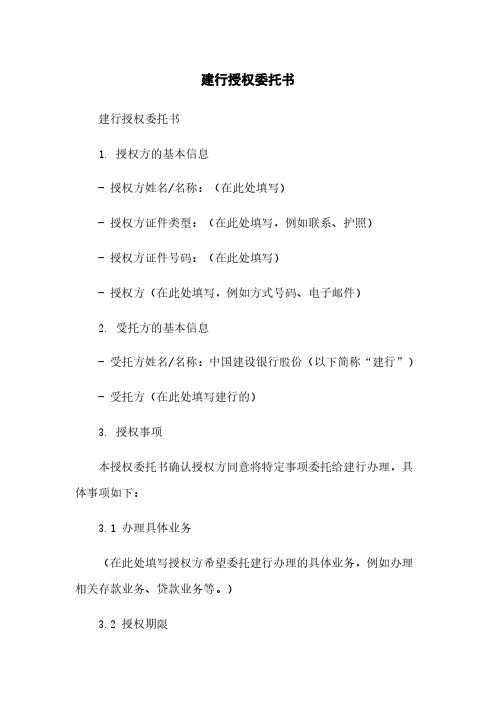 建行授权委托书

建行授权委托书

1. 授权方的基本信息

- 授权方姓名/名称：（在此处填写）

- 授权方证件类型：（在此处填写，例如联系、护照）

- 授权方证件号码：（在此处填写）

- 授权方（在此处填写，例如方式号码、电子邮件）

2. 受托方的基本信息

- 受托方姓名/名称：中国建设银行股份（以下简称“建行”）

- 受托方（在此处填写建行的）

3. 授权事项

本授权委托书确认授权方同意将特定事项委托给建行办理，具体事项如下：

3.1 办理具体业务

（在此处填写授权方希望委托建行办理的具体业务，例如办理相关存款业务、贷款业务等。）

3.2 授权期限